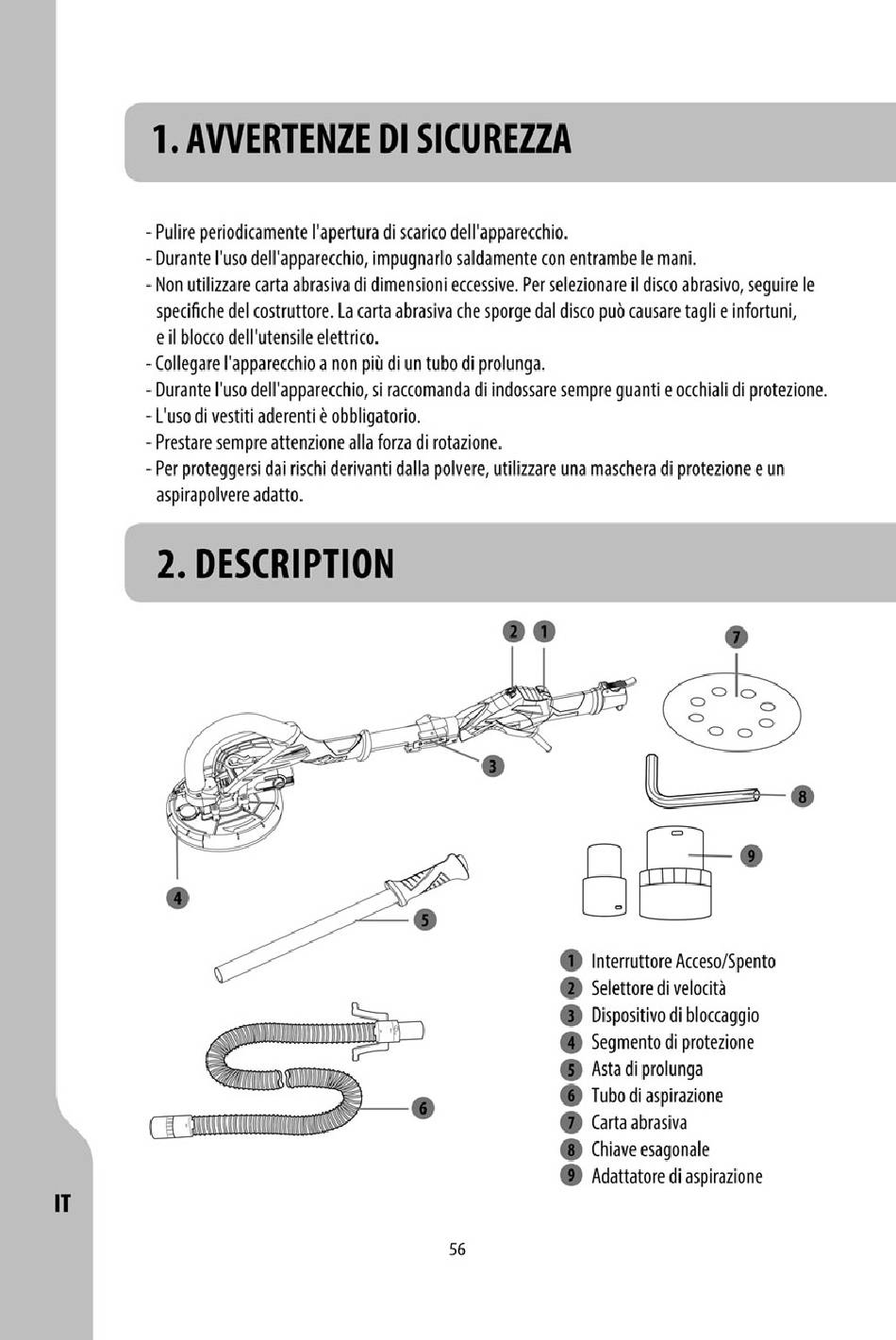 1. AVVERTENZE DI SICUREZZA

- Pulire periodicamente l'apertura di scarico dell'apparecchio.
- Durante l'uso dell'apparecchio, impugnarlo saldamente con entrambe le mani.
- Non utilizzare carta abrasiva di dimensioni eccessive. Per selezionare il disco abrasivo, seguire le specifiche del costruttore. La carta abrasiva che sporge dal disco può causare tagli e infortuni, e il blocco dell'utensile elettrico.
- Collegare l'apparecchio a non più di un tubo di prolunga.
- Durante l'uso dell'apparecchio, si raccomanda di indossare sempre guanti e occhiali di protezione.
- L'uso di vestiti aderenti è obbligatorio.
- Prestare sempre attenzione alla forza di rotazione.
- Per proteggersi dai rischi derivanti dalla polvere, utilizzare una maschera di protezione e un aspirapolvere adatto.

2. DESCRIPTION

2 1 7 3 8 9 4 5 6

1 Interruttore Acceso/Spento
2 Selettore di velocità
3 Dispositivo di bloccaggio
4 Segmento di protezione
5 Asta di prolunga
6 Tubo di aspirazione
7 Carta abrasiva
8 Chiave esagonale
9 Adattatore di aspirazione

IT

56